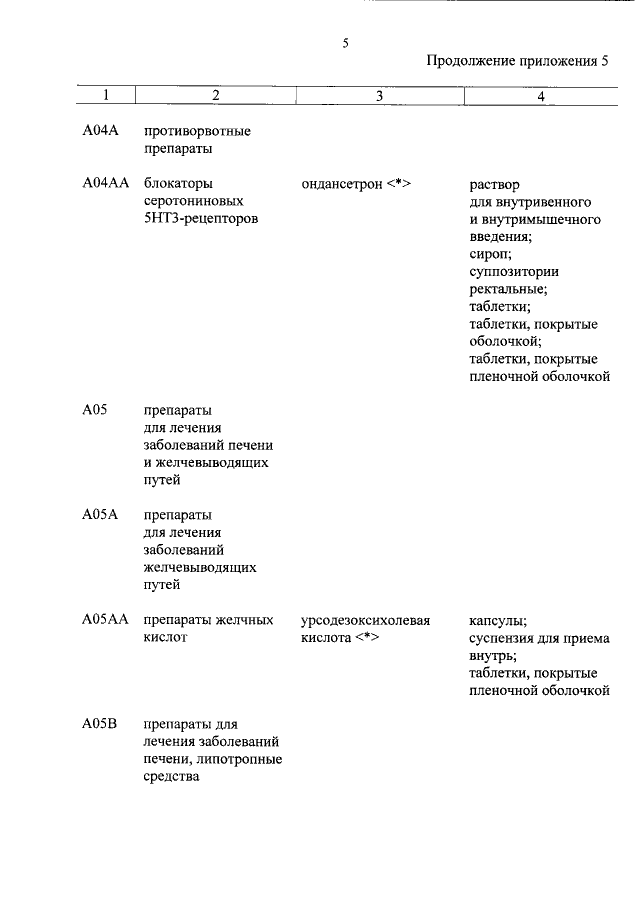 5

Продолжение приложения 5

| 1 | 2 | 3 | 4 |
|---|---|---|---|
| A04A | противорвотные препараты | | |
| A04AA | блокаторы серотониновых 5HT3-рецепторов | ондансетрон <*> | раствор для внутривенного и внутримышечного введения; сироп; суппозитории ректальные; таблетки; таблетки, покрытые оболочкой; таблетки, покрытые пленочной оболочкой |
| A05 | препараты для лечения заболеваний печени и желчевыводящих путей | | |
| A05A | препараты для лечения заболеваний желчевыводящих путей | | |
| A05AA | препараты желчных кислот | урсодезоксихолевая кислота <*> | капсулы; суспензия для приема внутрь; таблетки, покрытые пленочной оболочкой |
| A05B | препараты для лечения заболеваний печени, липотропные средства | | |